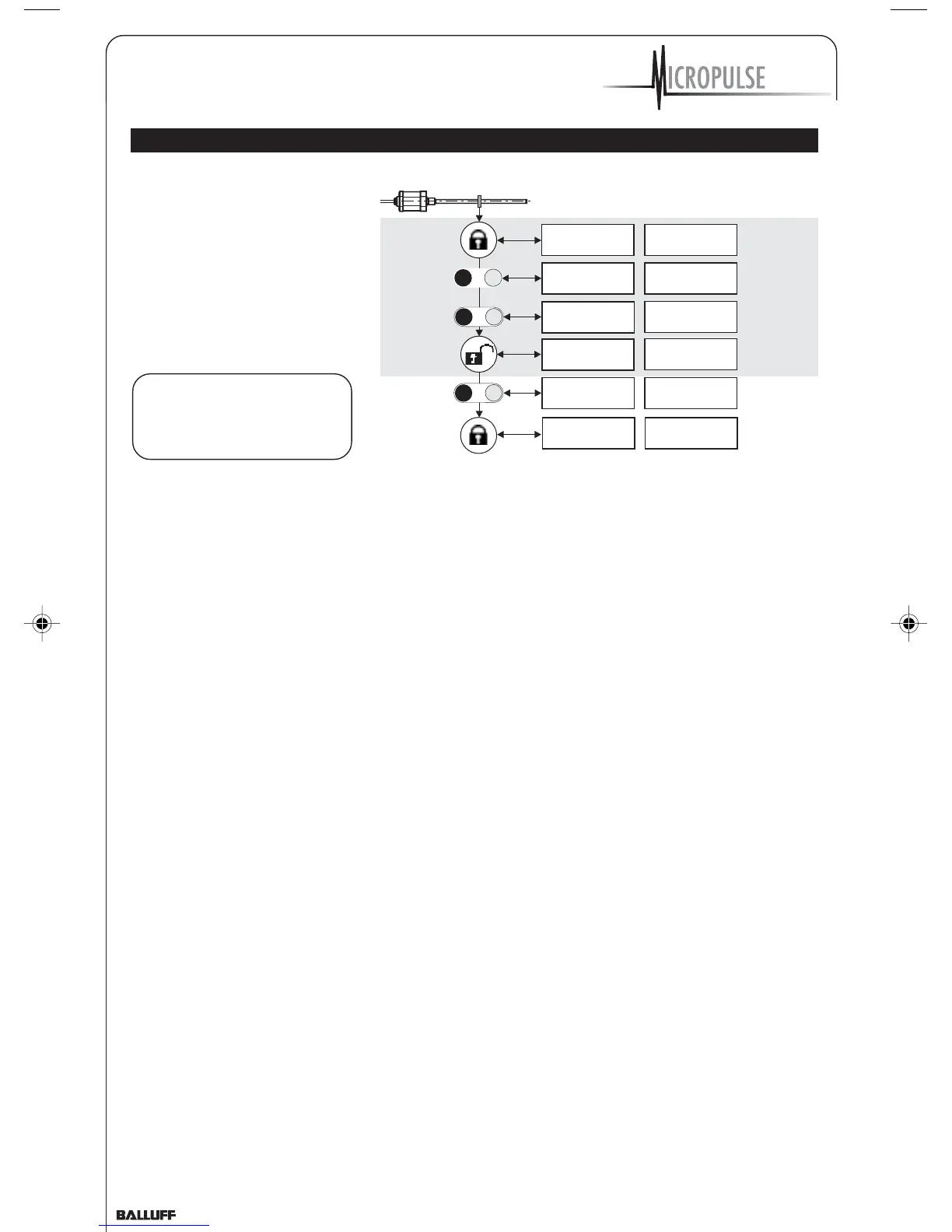 MICROPULSE

BALLUFF